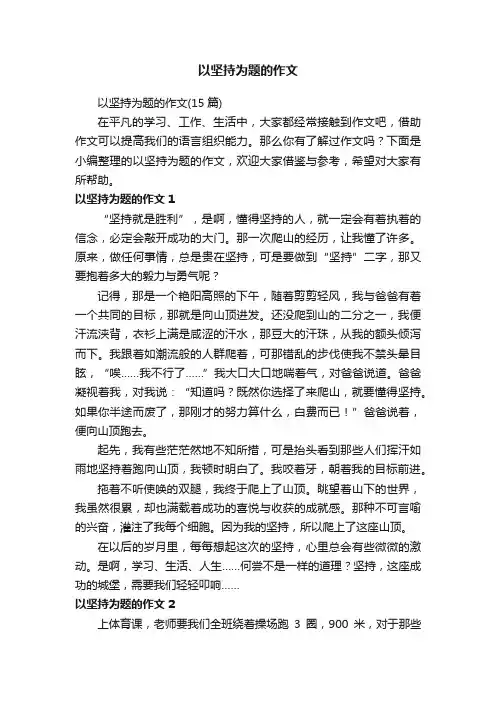 以坚持为题的作文

以坚持为题的作文(15 篇)

在平凡的学习、工作、生活中，大家都经常接触到作文吧，借助作文可以提高我们的语言组织能力。那么你有了解过作文吗？下面是小编整理的以坚持为题的作文，欢迎大家借鉴与参考，希望对大家有所帮助。

以坚持为题的作文 1

“坚持就是胜利”，是啊，懂得坚持的人，就一定会有着执着的信念，必定会敲开成功的大门。那一次爬山的经历，让我懂了许多。原来，做任何事情，总是贵在坚持，可是要做到“坚持”二字，那又要抱着多大的毅力与勇气呢？

记得，那是一个艳阳高照的下午，随着剪剪轻风，我与爸爸有着一个共同的目标，那就是向山顶进发。还没爬到山的二分之一，我便汗流浃背，衣衫上满是咸涩的汗水，那豆大的汗珠，从我的额头倾泻而下。我跟着如潮流般的人群爬着，可那错乱的步伐使我不禁头晕目眩，“唉……我不行了……”我大口大口地喘着气，对爸爸说道。爸爸凝视着我，对我说：“知道吗？既然你选择了来爬山，就要懂得坚持。如果你半途而废了，那刚才的努力算什么，白费而已！”爸爸说着，便向山顶跑去。

起先，我有些茫茫然地不知所措，可是抬头看到那些人们挥汗如雨地坚持着跑向山顶，我顿时明白了。我咬着牙，朝着我的目标前进。

拖着不听使唤的双腿，我终于爬上了山顶。眺望着山下的世界，我虽然很累，却也满载着成功的喜悦与收获的成就感。那种不可言喻的兴奋，灌注了我每个细胞。因为我的坚持，所以爬上了这座山顶。

在以后的岁月里，每每想起这次的坚持，心里总会有些微微的激动。是啊，学习、生活、人生……何尝不是一样的道理？坚持，这座成功的城堡，需要我们轻轻叩响……

以坚持为题的作文 2

上体育课，老师要我们全班绕着操场跑 3 圈，900 米，对于那些